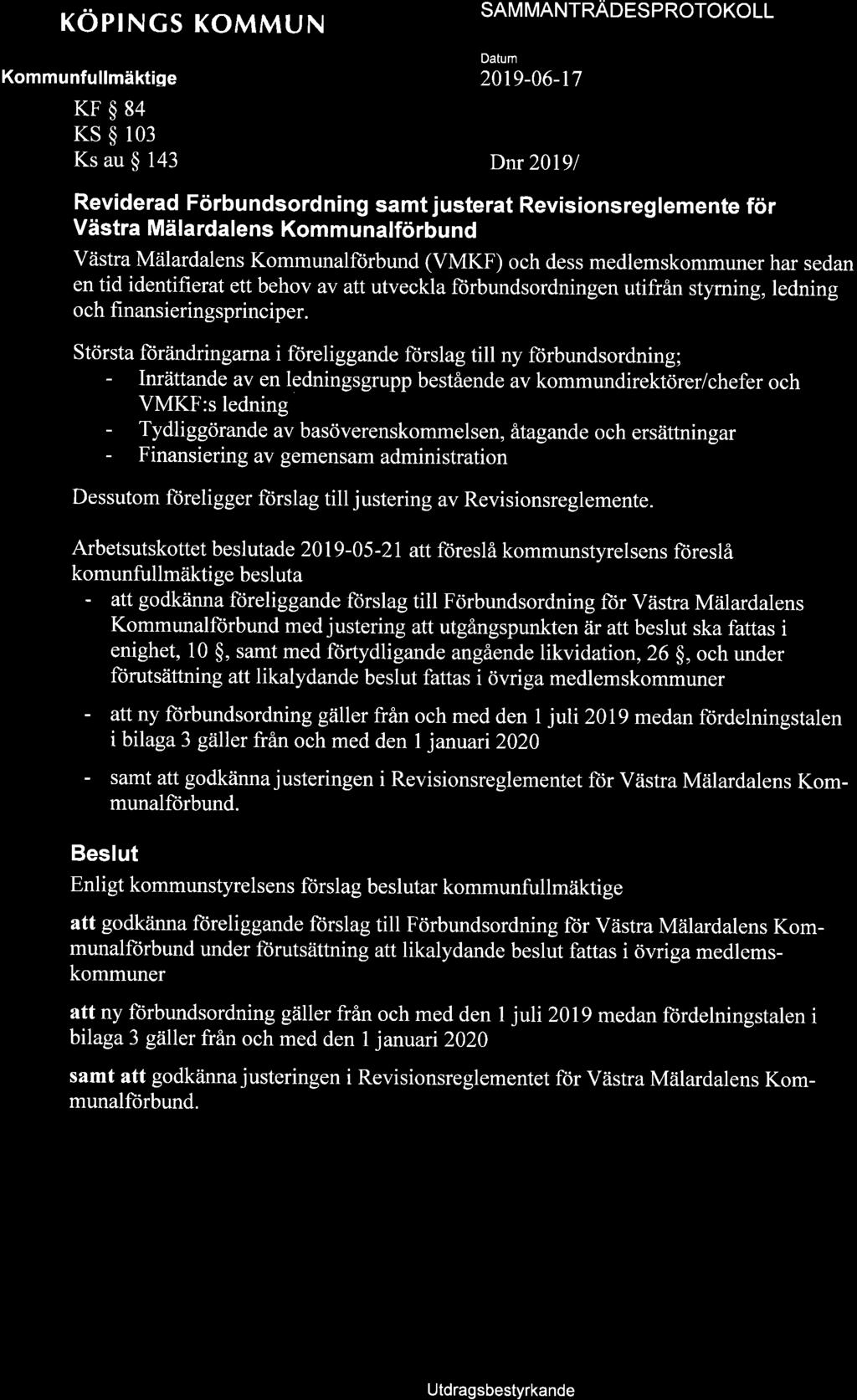 KÖPINGS KOMMUN

SAMMANTRÄDESPROTOKOLL

Kommunfullmäktige

Datum
2019-06-17

KF § 84
KS § 103
Ks au § 143

Dnr 2019/

Reviderad Förbundsordning samt justerat Revisionsreglemente för Västra Mälardalens Kommunalförbund

Västra Mälardalens Kommunalförbund (VMKF) och dess medlemskommuner har sedan en tid identifierat ett behov av att utveckla förbundsordningen utifrån styrning, ledning och finansieringsprinciper.

Största förändringarna i föreliggande förslag till ny förbundsordning;
- Inrättande av en ledningsgrupp bestående av kommundirektörer/chefer och VMKF:s ledning
- Tydliggörande av basöverenskommelsen, åtagande och ersättningar
- Finansiering av gemensam administration

Dessutom föreligger förslag till justering av Revisionsreglemente.

Arbetsutskottet beslutade 2019-05-21 att föreslå kommunstyrelsens föreslå komunfullmäktige besluta
- att godkänna föreliggande förslag till Förbundsordning för Västra Mälardalens Kommunalförbund med justering att utgångspunkten är att beslut ska fattas i enighet, 10 §, samt med förtydligande angående likvidation, 26 §, och under förutsättning att likalydande beslut fattas i övriga medlemskommuner
- att ny förbundsordning gäller från och med den 1 juli 2019 medan fördelningstalen i bilaga 3 gäller från och med den 1 januari 2020
- samt att godkänna justeringen i Revisionsreglementet för Västra Mälardalens Kommunalförbund.

Beslut

Enligt kommunstyrelsens förslag beslutar kommunfullmäktige

att godkänna föreliggande förslag till Förbundsordning för Västra Mälardalens Kommunalförbund under förutsättning att likalydande beslut fattas i övriga medlemskommuner

att ny förbundsordning gäller från och med den 1 juli 2019 medan fördelningstalen i bilaga 3 gäller från och med den 1 januari 2020

samt att godkänna justeringen i Revisionsreglementet för Västra Mälardalens Kommunalförbund.

Utdragsbestyrkande